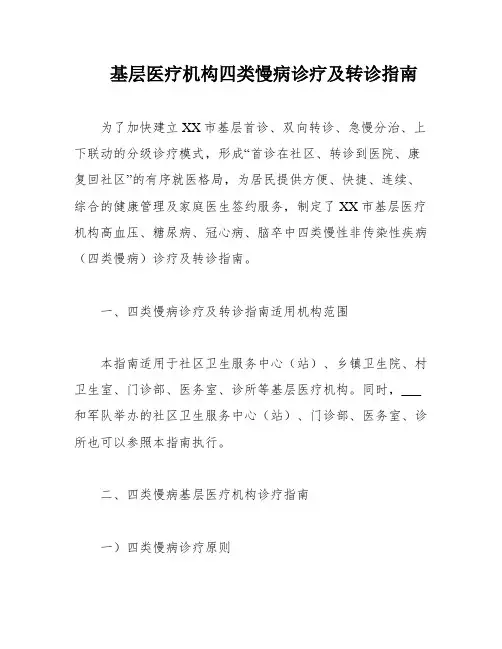 基层医疗机构四类慢病诊疗及转诊指南

为了加快建立XX市基层首诊、双向转诊、急慢分治、上下联动的分级诊疗模式，形成“首诊在社区、转诊到医院、康复回社区”的有序就医格局，为居民提供方便、快捷、连续、综合的健康管理及家庭医生签约服务，制定了XX市基层医疗机构高血压、糖尿病、冠心病、脑卒中四类慢性非传染性疾病（四类慢病）诊疗及转诊指南。

一、四类慢病诊疗及转诊指南适用机构范围

本指南适用于社区卫生服务中心（站）、乡镇卫生院、村卫生室、门诊部、医务室、诊所等基层医疗机构。同时，___和军队举办的社区卫生服务中心（站）、门诊部、医务室、诊所也可以参照本指南执行。

二、四类慢病基层医疗机构诊疗指南

一）四类慢病诊疗原则